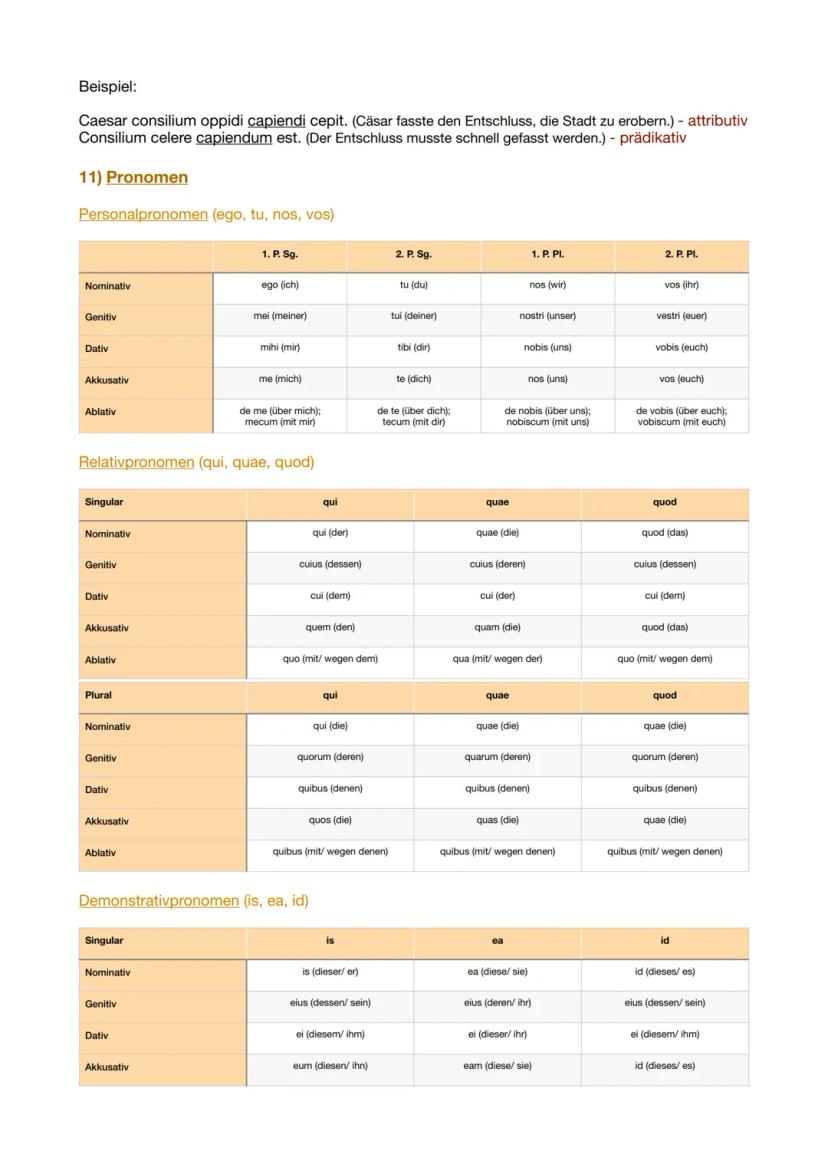 Beispiel:

Caesar consilium oppidi capiendi cepit. (Cäsar fasste den Entschluss, die Stadt zu erobern.) - attributiv
Consilium celere capiendum est. (Der Entschluss musste schnell gefasst werden.) - prädikativ

11) Pronomen

Personalpronomen (ego, tu, nos, vos)

| | 1. P. Sg. | 2. P. Sg. | 1. P. Pl. | 2. P. Pl. |
|---|---|---|---|---|
| Nominativ | ego (ich) | tu (du) | nos (wir) | vos (ihr) |
| Genitiv | mei (meiner) | tui (deiner) | nostri (unser) | vestri (euer) |
| Dativ | mihi (mir) | tibi (dir) | nobis (uns) | vobis (euch) |
| Akkusativ | me (mich) | te (dich) | nos (uns) | vos (euch) |
| Ablativ | de me (über mich); mecum (mit mir) | de te (über dich); tecum (mit dir) | de nobis (über uns); nobiscum (mit uns) | de vobis (über euch); vobiscum (mit euch) |

Relativpronomen (qui, quae, quod)

| Singular | qui | quae | quod |
|---|---|---|---|
| Nominativ | qui (der) | quae (die) | quod (das) |
| Genitiv | cuius (dessen) | cuius (deren) | cuius (dessen) |
| Dativ | cui (dem) | cui (der) | cui (dem) |
| Akkusativ | quem (den) | quam (die) | quod (das) |
| Ablativ | quo (mit/ wegen dem) | qua (mit/ wegen der) | quo (mit/ wegen dem) |
| Plural | qui | quae | quod |
| Nominativ | qui (die) | quae (die) | quae (die) |
| Genitiv | quorum (deren) | quarum (deren) | quorum (deren) |
| Dativ | quibus (denen) | quibus (denen) | quibus (denen) |
| Akkusativ | quos (die) | quas (die) | quae (die) |
| Ablativ | quibus (mit/ wegen denen) | quibus (mit/ wegen denen) | quibus (mit/ wegen denen) |

Demonstrativpronomen (is, ea, id)

| Singular | is | ea | id |
|---|---|---|---|
| Nominativ | is (dieser/ er) | ea (diese/ sie) | id (dieses/ es) |
| Genitiv | eius (dessen/ sein) | eius (deren/ ihr) | eius (dessen/ sein) |
| Dativ | ei (diesem/ ihm) | ei (dieser/ ihr) | ei (diesem/ ihm) |
| Akkusativ | eum (diesen/ ihn) | eam (diese/ sie) | id (dieses/ es) |